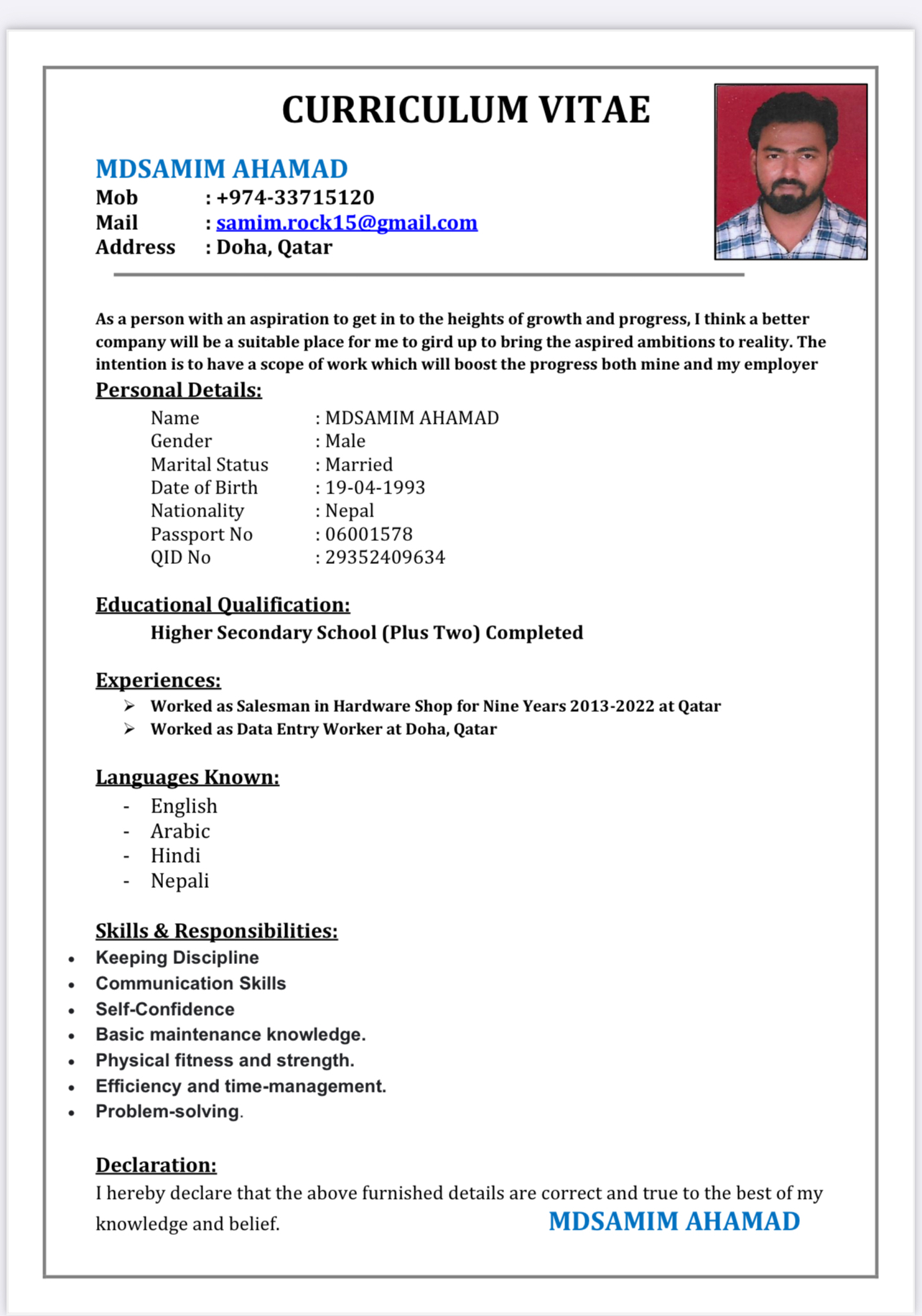 CURRICULUM VITAE

MDSAMIM AHAMAD
Mob : +974-33715120
Mail : samim.rock15@gmail.com
Address : Doha, Qatar

As a person with an aspiration to get in to the heights of growth and progress, I think a better company will be a suitable place for me to gird up to bring the aspired ambitions to reality. The intention is to have a scope of work which will boost the progress both mine and my employer

Personal Details:
Name : MDSAMIM AHAMAD
Gender : Male
Marital Status : Married
Date of Birth : 19-04-1993
Nationality : Nepal
Passport No : 06001578
QID No : 29352409634

Educational Qualification:
Higher Secondary School (Plus Two) Completed

Experiences:
➢ Worked as Salesman in Hardware Shop for Nine Years 2013-2022 at Qatar
➢ Worked as Data Entry Worker at Doha, Qatar

Languages Known:
- English
- Arabic
- Hindi
- Nepali

Skills & Responsibilities:
• Keeping Discipline
• Communication Skills
• Self-Confidence
• Basic maintenance knowledge.
• Physical fitness and strength.
• Efficiency and time-management.
• Problem-solving.

Declaration:
I hereby declare that the above furnished details are correct and true to the best of my knowledge and belief.
MDSAMIM AHAMAD